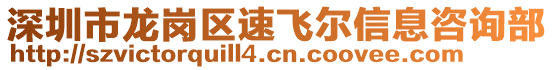 深圳市龙岗区速飞尔信息咨询部
http://szvictorquill4.cn.coovee.com